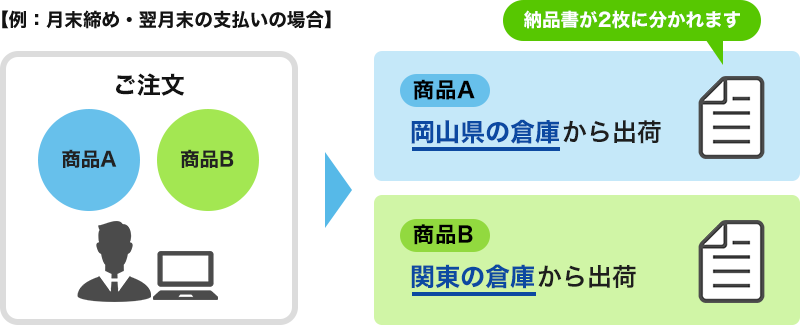 【例：月末締め・翌月末の支払いの場合】

納品書が2枚に分かれます

ご注文

商品A

商品B

商品A

岡山県の倉庫から出荷

商品B

関東の倉庫から出荷